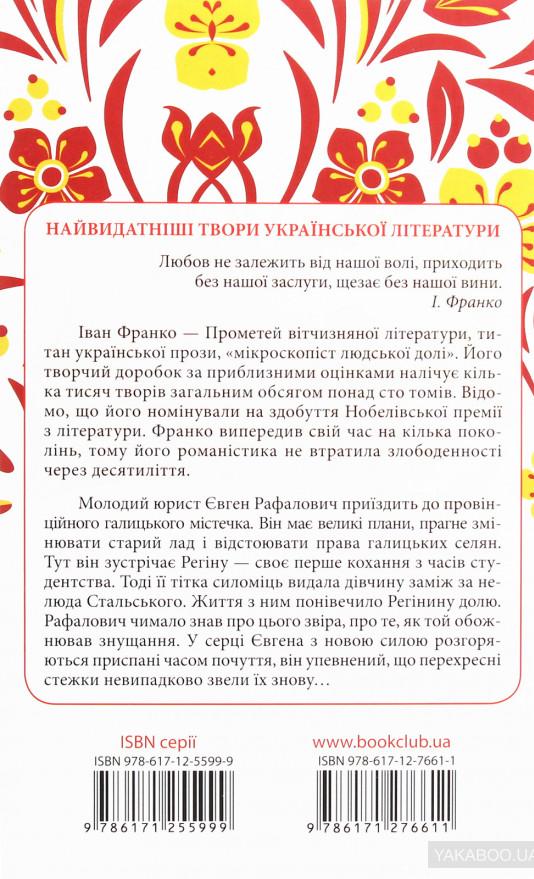 НАЙВИДАТНІШІ ТВОРИ УКРАЇНСЬКОЇ ЛІТЕРАТУРИ

Любов не залежить від нашої волі, приходить без нашої заслуги, щезає без нашої вини.
І. Франко

Іван Франко — Прометей вітчизняної літератури, титан української прози, «мікроскопіст людської долі». Його творчий доробок за приблизними оцінками налічує кілька тисяч творів загальним обсягом понад сто томів. Відомо, що його номінували на здобуття Нобелівської премії з літератури. Франко випередив свій час на кілька поколінь, тому його романістика не втратила злободенності через десятиліття.

Молодий юрист Євген Рафалович приїздить до провінційного галицького містечка. Він має великі плани, прагне змінювати старий лад і відстоювати права галицьких селян. Тут він зустрічає Регіну — своє перше кохання з часів студентства. Тоді її тітка силоміць видала дівчину заміж за нелюда Стальського. Життя з ним понівечило Регінину долю. Рафалович чимало знав про цього звіра, про те, як той обожнював знущання. У серці Євгена з новою силою розгоряються приспані часом почуття, він упевнений, що перехресні стежки невипадково звели їх знову…

ISBN серії
ISBN 978-617-12-5599-9
9 786171 255999

www.bookclub.ua
ISBN 978-617-12-7661-1
9 786171 276611

YAKABOO.UA